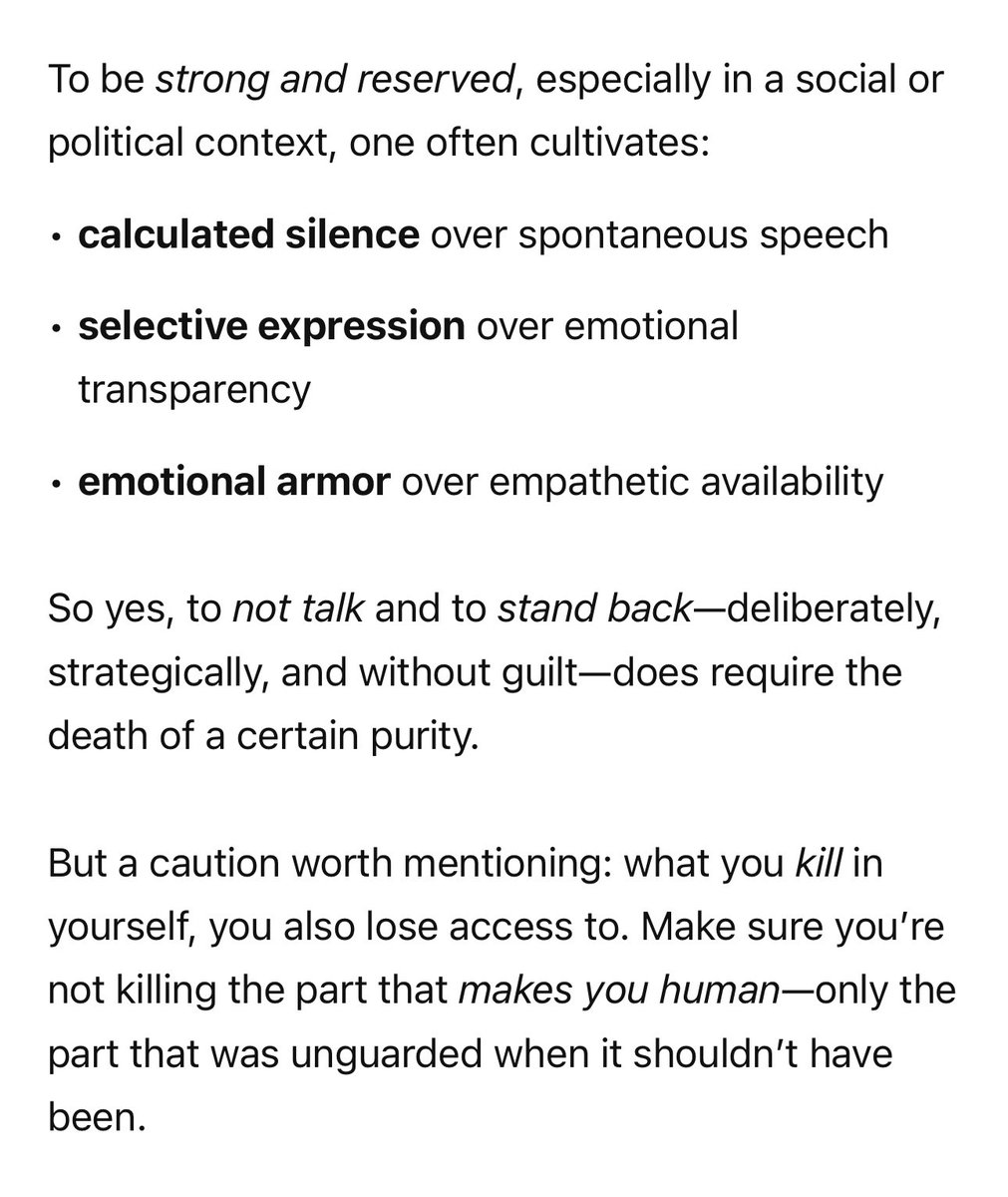 To be strong and reserved, especially in a social or political context, one often cultivates:

• calculated silence over spontaneous speech

• selective expression over emotional transparency

• emotional armor over empathetic availability

So yes, to not talk and to stand back—deliberately, strategically, and without guilt—does require the death of a certain purity.

But a caution worth mentioning: what you kill in yourself, you also lose access to. Make sure you're not killing the part that makes you human—only the part that was unguarded when it shouldn't have been.